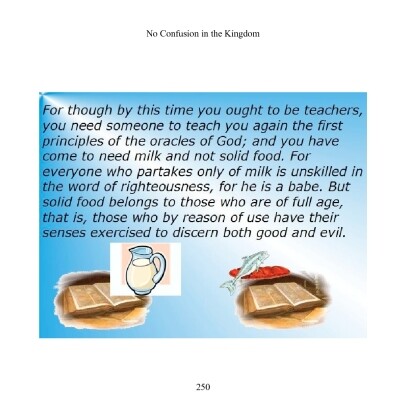 No Confusion in the Kingdom

For though by this time you ought to be teachers, you need someone to teach you again the first principles of the oracles of God; and you have come to need milk and not solid food. For everyone who partakes only of milk is unskilled in the word of righteousness, for he is a babe. But solid food belongs to those who are of full age, that is, those who by reason of use have their senses exercised to discern both good and evil.

250